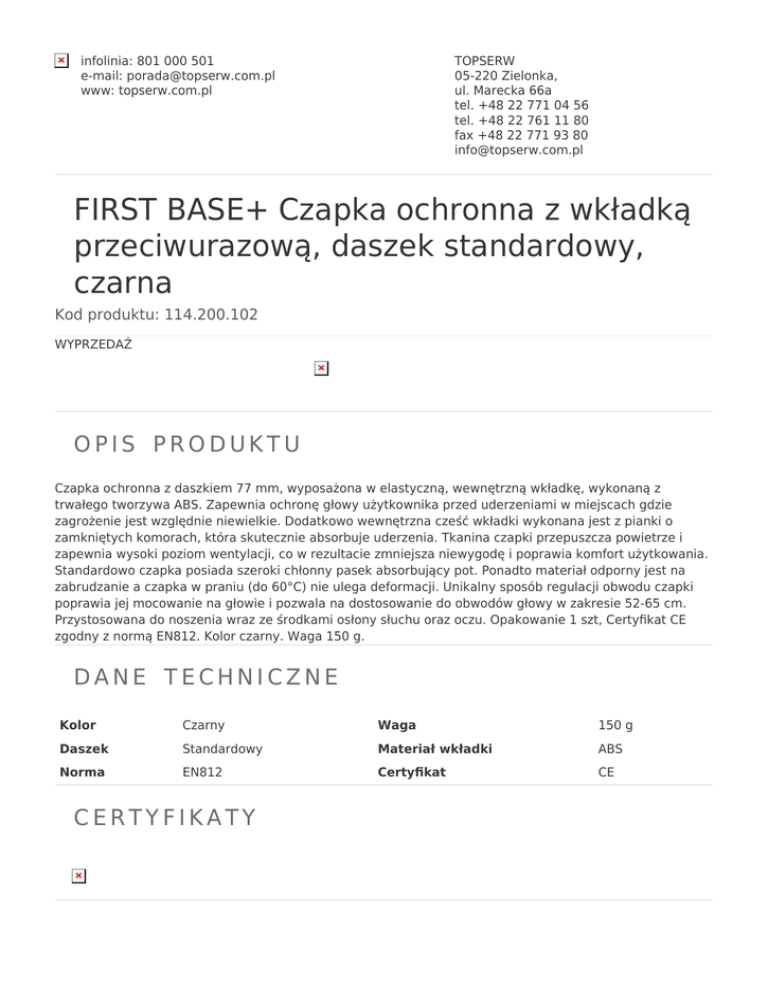 infolinia: 801 000 501
e-mail: porada@topserw.com.pl
www: topserw.com.pl

TOPSERW
05-220 Zielonka,
ul. Marecka 66a
tel. +48 22 771 04 56
tel. +48 22 761 11 80
fax +48 22 771 93 80
info@topserw.com.pl

FIRST BASE+ Czapka ochronna z wkładką przeciwurazową, daszek standardowy, czarna

Kod produktu: 114.200.102

WYPRZEDAŻ

OPIS PRODUKTU

Czapka ochronna z daszkiem 77 mm, wyposażona w elastyczną, wewnętrzną wkładkę, wykonaną z trwałego tworzywa ABS. Zapewnia ochronę głowy użytkownika przed uderzeniami w miejscach gdzie zagrożenie jest względnie niewielkie. Dodatkowo wewnętrzna cześć wkładki wykonana jest z pianki o zamkniętych komorach, która skutecznie absorbuje uderzenia. Tkanina czapki przepuszcza powietrze i zapewnia wysoki poziom wentylacji, co w rezultacie zmniejsza niewygodę i poprawia komfort użytkowania. Standardowo czapka posiada szeroki chłonny pasek absorbujący pot. Ponadto materiał odporny jest na zabrudzanie a czapka w praniu (do 60°C) nie ulega deformacji. Unikalny sposób regulacji obwodu czapki poprawia jej mocowanie na głowie i pozwala na dostosowanie do obwodów głowy w zakresie 52-65 cm. Przystosowana do noszenia wraz ze środkami osłony słuchu oraz oczu. Opakowanie 1 szt, Certyfikat CE zgodny z normą EN812. Kolor czarny. Waga 150 g.

DANE TECHNICZNE

| Kolor | Czarny | Waga | 150 g |
|---|---|---|---|
| Daszek | Standardowy | Materiał wkładki | ABS |
| Norma | EN812 | Certyfikat | CE |

CERTYFIKATY